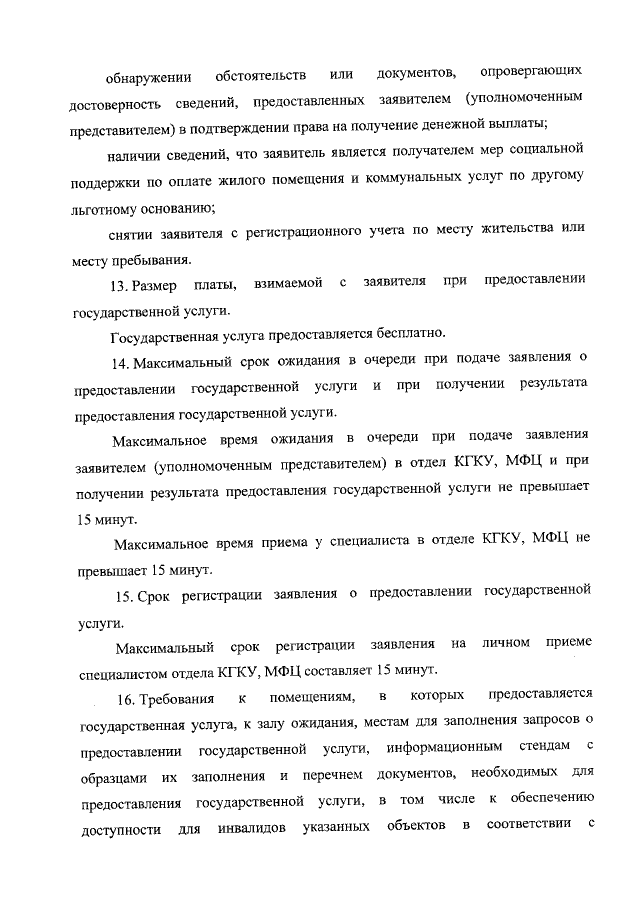 обнаружении обстоятельств или документов, опровергающих достоверность сведений, предоставленных заявителем (уполномоченным представителем) в подтверждении права на получение денежной выплаты;

наличии сведений, что заявитель является получателем мер социальной поддержки по оплате жилого помещения и коммунальных услуг по другому льготному основанию;

снятии заявителя с регистрационного учета по месту жительства или месту пребывания.

13. Размер платы, взимаемой с заявителя при предоставлении государственной услуги.

Государственная услуга предоставляется бесплатно.

14. Максимальный срок ожидания в очереди при подаче заявления о предоставлении государственной услуги и при получении результата предоставления государственной услуги.

Максимальное время ожидания в очереди при подаче заявления заявителем (уполномоченным представителем) в отдел КГКУ, МФЦ и при получении результата предоставления государственной услуги не превышает 15 минут.

Максимальное время приема у специалиста в отделе КГКУ, МФЦ не превышает 15 минут.

15. Срок регистрации заявления о предоставлении государственной услуги.

Максимальный срок регистрации заявления на личном приеме специалистом отдела КГКУ, МФЦ составляет 15 минут.

16. Требования к помещениям, в которых предоставляется государственная услуга, к залу ожидания, местам для заполнения запросов о предоставлении государственной услуги, информационным стендам с образцами их заполнения и перечнем документов, необходимых для предоставления государственной услуги, в том числе к обеспечению доступности для инвалидов указанных объектов в соответствии с